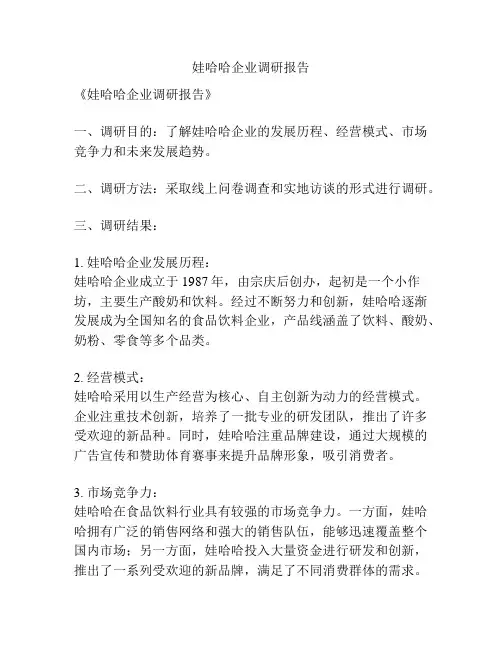 娃哈哈企业调研报告

《娃哈哈企业调研报告》

一、调研目的：了解娃哈哈企业的发展历程、经营模式、市场竞争力和未来发展趋势。

二、调研方法：采取线上问卷调查和实地访谈的形式进行调研。

三、调研结果：

1. 娃哈哈企业发展历程：
娃哈哈企业成立于 1987 年，由宗庆后创办，起初是一个小作坊，主要生产酸奶和饮料。经过不断努力和创新，娃哈哈逐渐发展成为全国知名的食品饮料企业，产品线涵盖了饮料、酸奶、奶粉、零食等多个品类。

2. 经营模式：
娃哈哈采用以生产经营为核心、自主创新为动力的经营模式。企业注重技术创新，培养了一批专业的研发团队，推出了许多受欢迎的新品种。同时，娃哈哈注重品牌建设，通过大规模的广告宣传和赞助体育赛事来提升品牌形象，吸引消费者。

3. 市场竞争力：
娃哈哈在食品饮料行业具有较强的市场竞争力。一方面，娃哈哈拥有广泛的销售网络和强大的销售队伍，能够迅速覆盖整个国内市场；另一方面，娃哈哈投入大量资金进行研发和创新，推出了一系列受欢迎的新品牌，满足了不同消费群体的需求。